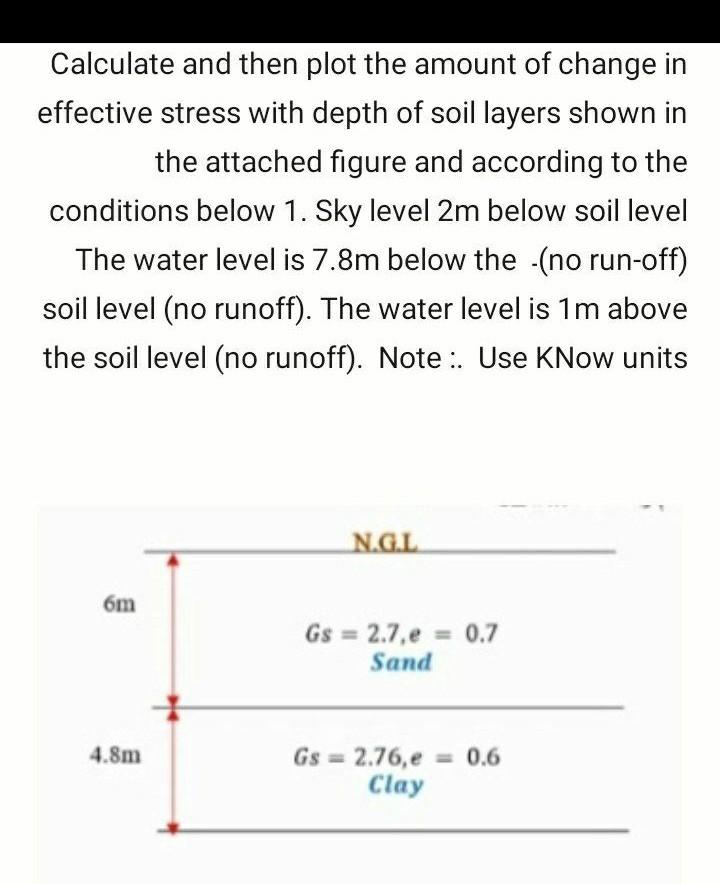 Calculate and then plot the amount of change in effective stress with depth of soil layers shown in the attached figure and according to the conditions below 1. Sky level 2m below soil level The water level is 7.8m below the -(no run-off) soil level (no runoff). The water level is 1m above the soil level (no runoff). Note :. Use KNow units

N.G.L

6m

$Gs = 2.7, e = 0.7$
Sand

4.8m

$Gs = 2.76, e = 0.6$
Clay